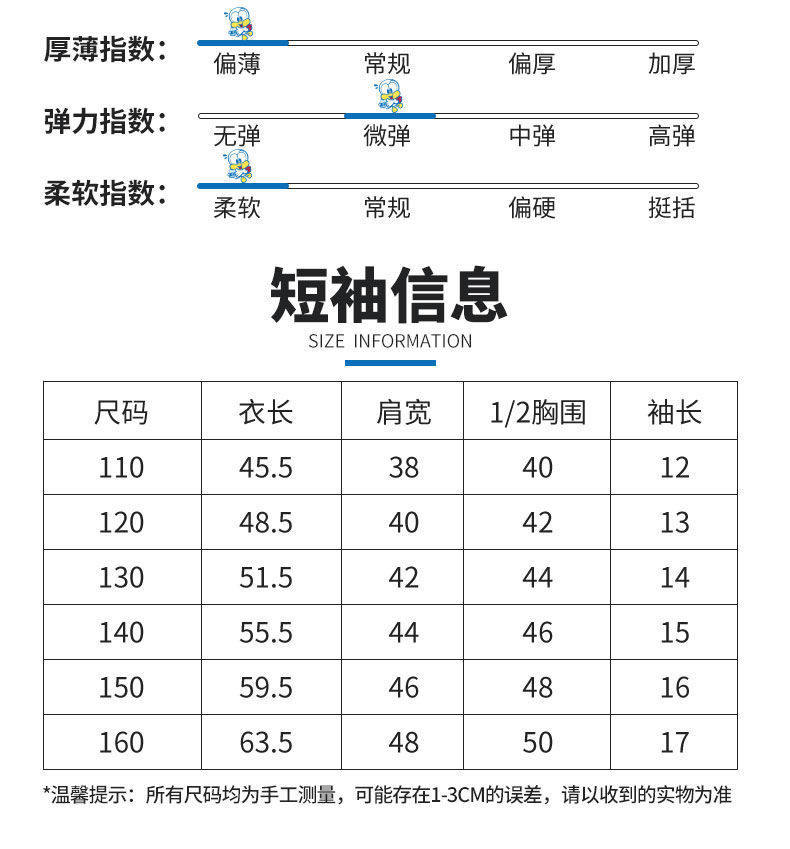 厚薄指数：
偏薄 常规 偏厚 加厚

弹力指数：
无弹 微弹 中弹 高弹

柔软指数：
柔软 常规 偏硬 挺括

短袖信息
SIZE INFORMATION

| 尺码 | 衣长 | 肩宽 | 1/2胸围 | 袖长 |
|---|---|---|---|---|
| 110 | 45.5 | 38 | 40 | 12 |
| 120 | 48.5 | 40 | 42 | 13 |
| 130 | 51.5 | 42 | 44 | 14 |
| 140 | 55.5 | 44 | 46 | 15 |
| 150 | 59.5 | 46 | 48 | 16 |
| 160 | 63.5 | 48 | 50 | 17 |

*温馨提示：所有尺码均为手工测量，可能存在1-3CM的误差，请以收到的实物为准